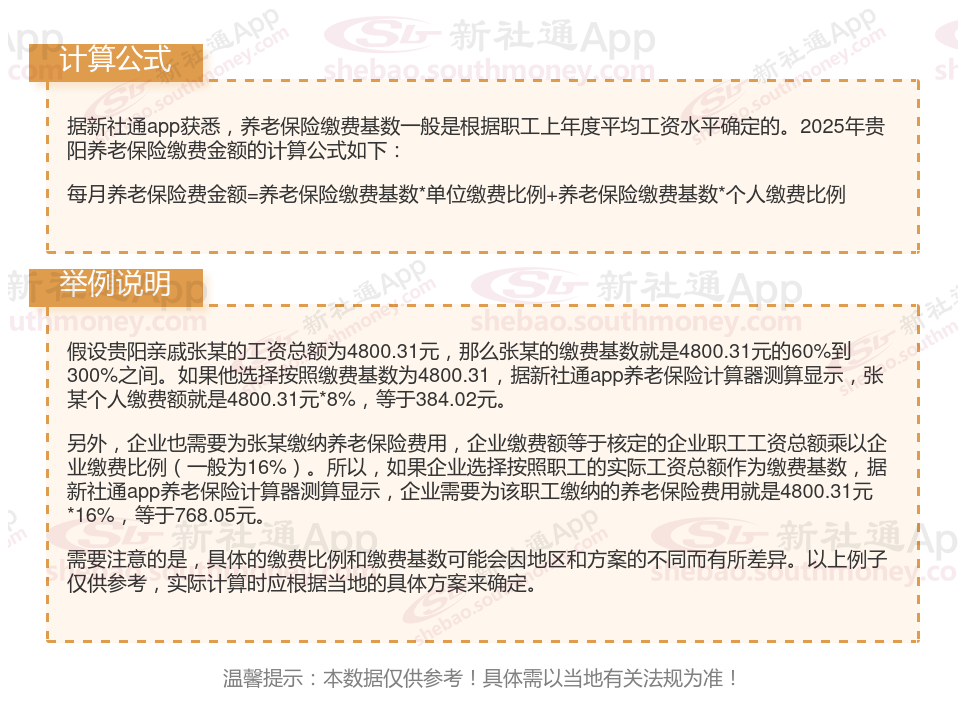 计算公式

据新社通app获悉，养老保险缴费基数一般是根据职工上年度平均工资水平确定的。2025年贵阳养老保险缴费金额的计算公式如下：

每月养老保险费金额=养老保险缴费基数*单位缴费比例+养老保险缴费基数*个人缴费比例

举例说明

假设贵阳亲戚张某的工资总额为4800.31元，那么张某的缴费基数就是4800.31元的60%到300%之间。如果他选择按照缴费基数为4800.31，据新社通app养老保险计算器测算显示，张某个人缴费额就是4800.31元*8%，等于384.02元。

另外，企业也需要为张某缴纳养老保险费用，企业缴费额等于核定的企业职工工资总额乘以企业缴费比例（一般为16%）。所以，如果企业选择按照职工的实际工资总额作为缴费基数，据新社通app养老保险计算器测算显示，企业需要为该职工缴纳的养老保险费用就是4800.31元*16%，等于768.05元。

需要注意的是，具体的缴费比例和缴费基数可能会因地区和方案的不同而有所差异。以上例子仅供参考，实际计算时应根据当地的具体方案来确定。

温馨提示：本数据仅供参考！具体需以当地有关法规为准！

新社通App
shebao.southmoney.com